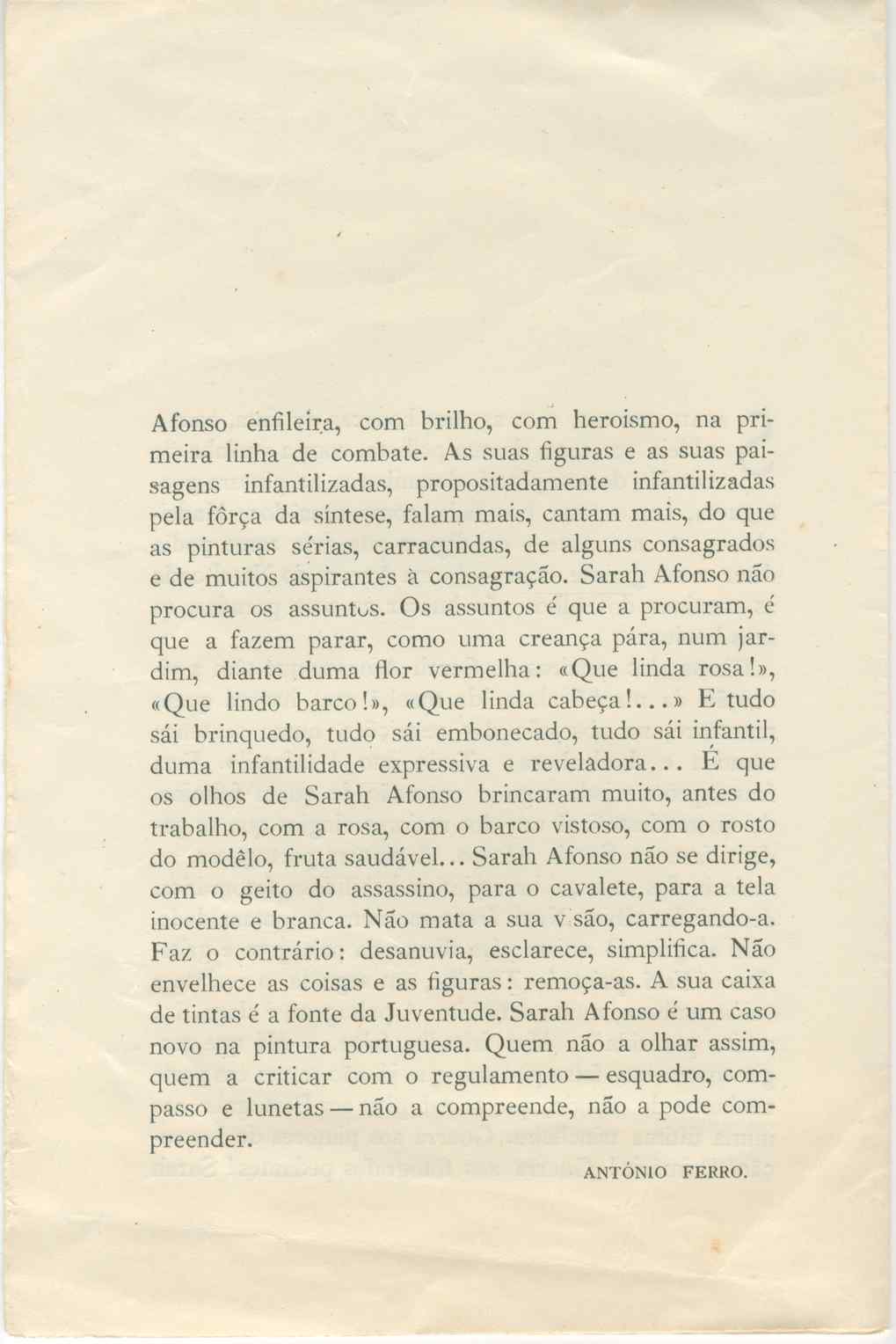 Afonso enfileira, com brilho, com heroismo, na primeira linha de combate. As suas figuras e as suas paisagens infantilizadas, propositadamente infantilizadas pela fôrça da síntese, falam mais, cantam mais, do que as pinturas sérias, carracundas, de alguns consagrados e de muitos aspirantes à consagração. Sarah Afonso não procura os assuntos. Os assuntos é que a procuram, é que a fazem parar, como uma creança pára, num jardim, diante duma flor vermelha: «Que linda rosa!», «Que lindo barco!», «Que linda cabeça!...» E tudo sái brinquedo, tudo sái embonecado, tudo sái infantil, duma infantilidade expressiva e reveladora... É que os olhos de Sarah Afonso brincaram muito, antes do trabalho, com a rosa, com o barco vistoso, com o rosto do modêlo, fruta saudável... Sarah Afonso não se dirige, com o geito do assassino, para o cavalete, para a tela inocente e branca. Não mata a sua v são, carregando-a. Faz o contrário: desanuvia, esclarece, simplifica. Não envelhece as coisas e as figuras: remoça-as. A sua caixa de tintas é a fonte da Juventude. Sarah Afonso é um caso novo na pintura portuguesa. Quem não a olhar assim, quem a criticar com o regulamento — esquadro, compasso e lunetas — não a compreende, não a pode compreender.

ANTÓNIO FERRO.